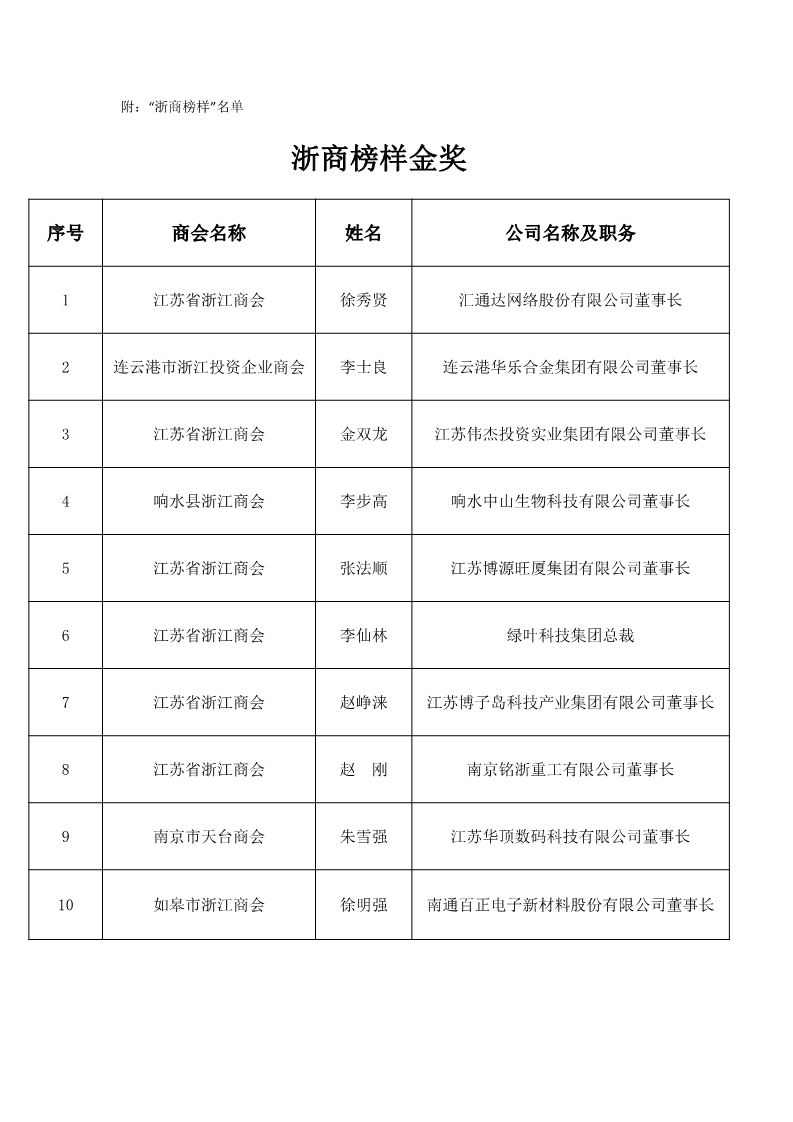 附：“浙商榜样”名单

浙商榜样金奖

| 序号 | 商会名称 | 姓名 | 公司名称及职务 |
|---|---|---|---|
| 1 | 江苏省浙江商会 | 徐秀贤 | 汇通达网络股份有限公司董事长 |
| 2 | 连云港市浙江投资企业商会 | 李士良 | 连云港华乐合金集团有限公司董事长 |
| 3 | 江苏省浙江商会 | 金双龙 | 江苏伟杰投资实业集团有限公司董事长 |
| 4 | 响水县浙江商会 | 李步高 | 响水中山生物科技有限公司董事长 |
| 5 | 江苏省浙江商会 | 张法顺 | 江苏博源旺厦集团有限公司董事长 |
| 6 | 江苏省浙江商会 | 李仙林 | 绿叶科技集团总裁 |
| 7 | 江苏省浙江商会 | 赵峥涞 | 江苏博子岛科技产业集团有限公司董事长 |
| 8 | 江苏省浙江商会 | 赵　刚 | 南京铭浙重工有限公司董事长 |
| 9 | 南京市天台商会 | 朱雪强 | 江苏华顶数码科技有限公司董事长 |
| 10 | 如皋市浙江商会 | 徐明强 | 南通百正电子新材料股份有限公司董事长 |